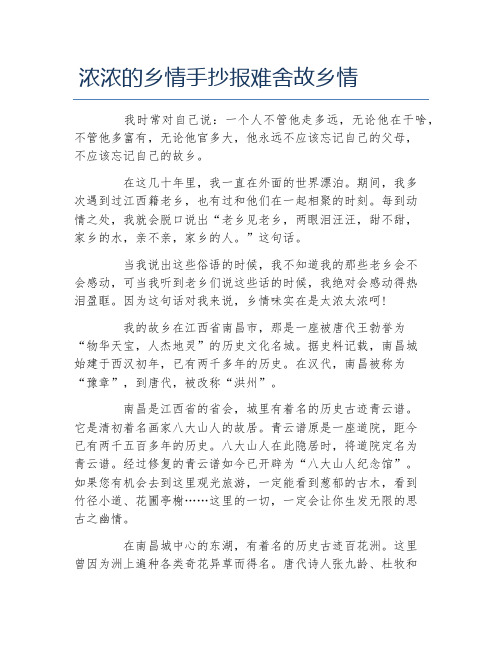 浓浓的乡情手抄报难舍故乡情

我时常对自己说：一个人不管他走多远，无论他在干啥，不管他多富有，无论他官多大，他永远不应该忘记自己的父母，不应该忘记自己的故乡。

在这几十年里，我一直在外面的世界漂泊。期间，我多次遇到过江西籍老乡，也有过和他们在一起相聚的时刻。每到动情之处，我就会脱口说出“老乡见老乡，两眼泪汪汪，甜不甜，家乡的水，亲不亲，家乡的人。”这句话。

当我说出这些俗语的时候，我不知道我的那些老乡会不会感动，可当我听到老乡们说这些话的时候，我绝对会感动得热泪盈眶。因为这句话对我来说，乡情味实在是太浓太浓呵！

我的故乡在江西省南昌市，那是一座被唐代王勃誉为“物华天宝，人杰地灵”的历史文化名城。据史料记载，南昌城始建于西汉初年，已有两千多年的历史。在汉代，南昌被称为“豫章”，到唐代，被改称“洪州”。

南昌是江西省的省会，城里有着名的历史古迹青云谱。它是清初着名画家八大山人的故居。青云谱原是一座道院，距今已有两千五百多年的历史。八大山人在此隐居时，将道院定名为青云谱。经过修复的青云谱如今已开辟为“八大山人纪念馆”。如果您有机会去到这里观光旅游，一定能看到葱郁的古木，看到竹径小道、花圃亭榭……这里的一切，一定会让你生发无限的思古之幽情。

在南昌城中心的东湖，有着名的历史古迹百花洲。这里曾因为洲上遍种各类奇花异草而得名。唐代诗人张九龄、杜牧和